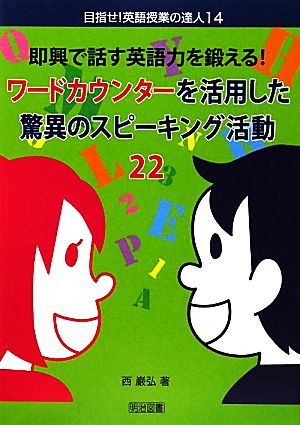 目指せ!英語授業の達人14

即興で話す英語力を鍛える!
ワードカウンターを活用した
驚異のスピーキング活動
22

西 巌弘 著

明治図書